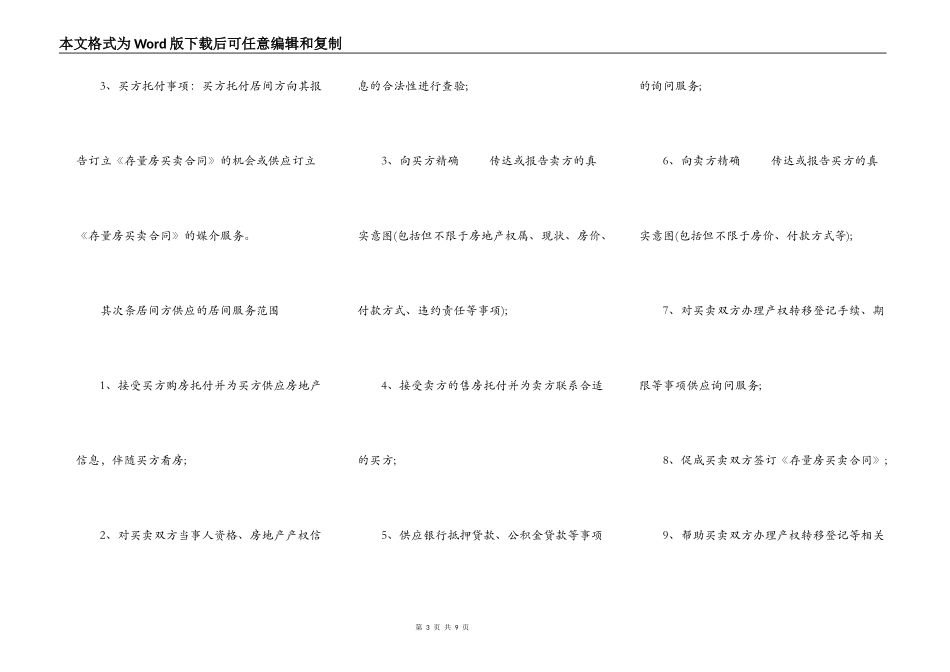 本文格式为Word版下载后可任意编辑和复制

3、买方托付事项：买方托付居间方向其报告订立《存量房买卖合同》的机会或供应订立《存量房买卖合同》的媒介服务。

其次条居间方供应的居间服务范围

1、接受买方购房托付并为买方供应房地产信息，伴随买方看房；

2、对买卖双方当事人资格、房地产产权信息的合法性进行查验；

3、向买方精确　　传达或报告卖方的真实意图(包括但不限于房地产权属、现状、房价、付款方式、违约责任等事项)；

4、接受卖方的售房托付并为卖方联系合适的买方；

5、供应银行抵押贷款、公积金贷款等事项的询问服务；

6、向卖方精确　　传达或报告买方的真实意图(包括但不限于房价、付款方式等)；

7、对买卖双方办理产权转移登记手续、期限等事项供应询问服务；

8、促成买卖双方签订《存量房买卖合同》；

9、帮助买卖双方办理产权转移登记等相关

第 3 页 共 9 页